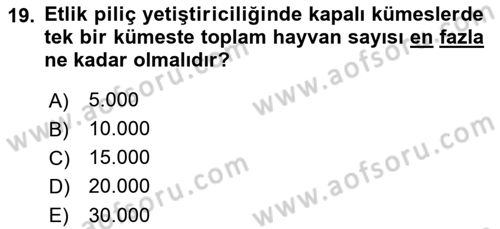 19. Etlik piliç yetiştiriciliğinde kapalı kümeslerde tek bir kümeste toplam hayvan sayısı en fazla ne kadar olmalıdır?

A) 5.000
B) 10.000
C) 15.000
D) 20.000
E) 30.000

www.aofsoru.com
www.aofsoru.com
www.aofsoru.com
www.aofsoru.com
www.aofsoru.com